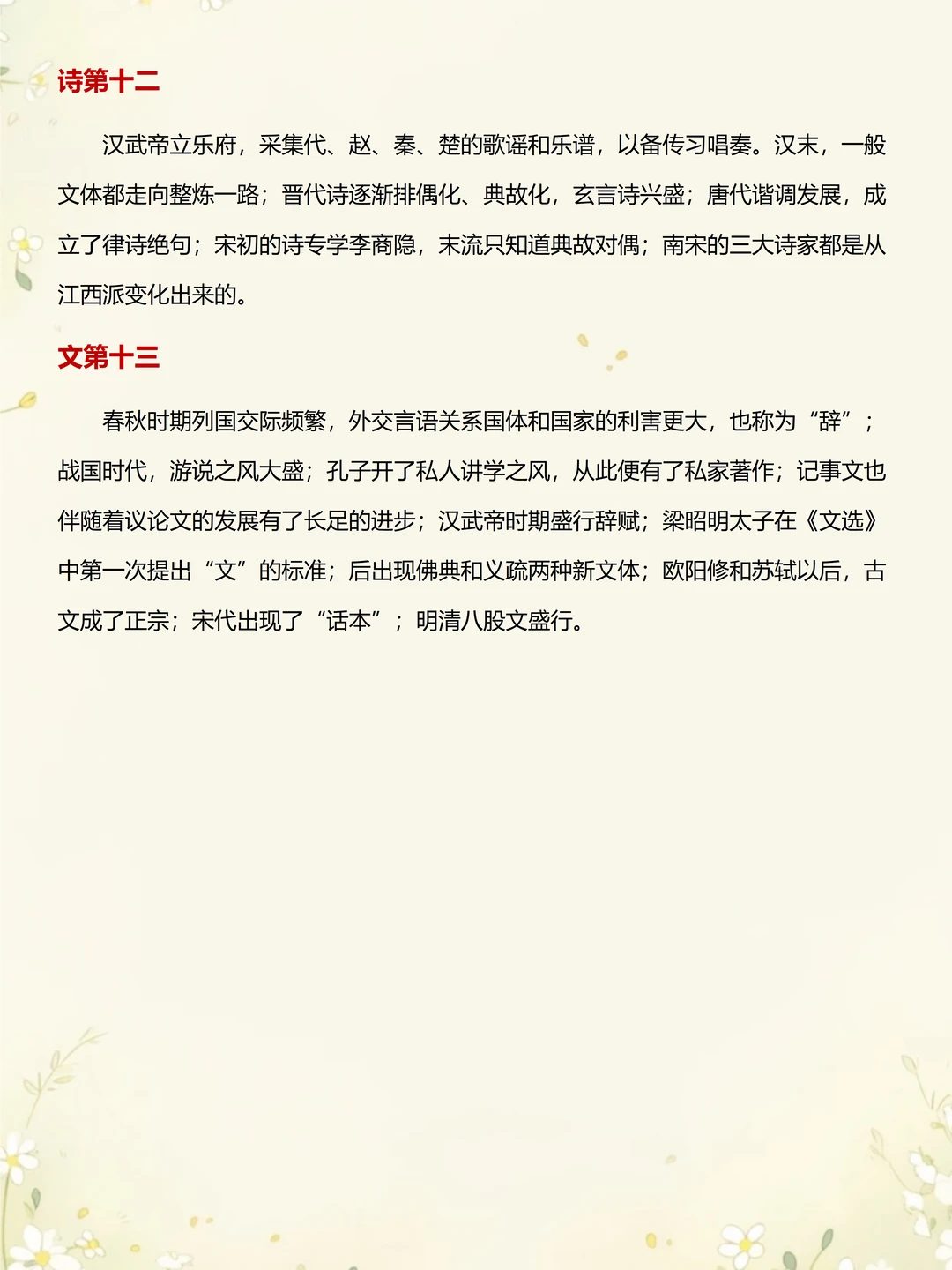 诗第十二

汉武帝立乐府，采集代、赵、秦、楚的歌谣和乐谱，以备传习唱奏。汉末，一般文体都走向整炼一路；晋代诗逐渐排偶化、典故化，玄言诗兴盛；唐代谐调发展，成立了律诗绝句；宋初的诗专学李商隐，末流只知道典故对偶；南宋的三大诗家都是从江西派变化出来的。

文第十三

春秋时期列国交际频繁，外交言语关系国体和国家的利害更大，也称为“辞”；战国时代，游说之风大盛；孔子开了私人讲学之风，从此便有了私家著作；记事文也伴随着议论文的发展有了长足的进步；汉武帝时期盛行辞赋；梁昭明太子在《文选》中第一次提出“文”的标准；后出现佛典和义疏两种新文体；欧阳修和苏轼以后，古文成了正宗；宋代出现了“话本”；明清八股文盛行。